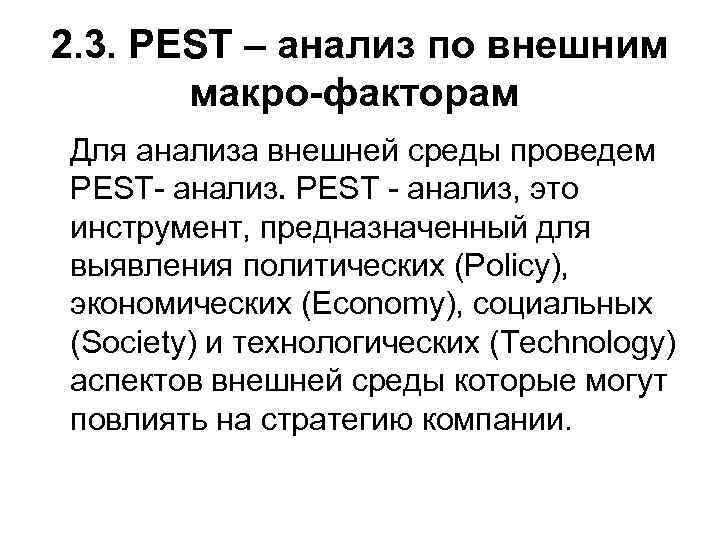 2.3. PEST – анализ по внешним макро-факторам

Для анализа внешней среды проведем PEST- анализ. PEST - анализ, это инструмент, предназначенный для выявления политических (Policy), экономических (Economy), социальных (Society) и технологических (Technology) аспектов внешней среды которые могут повлиять на стратегию компании.